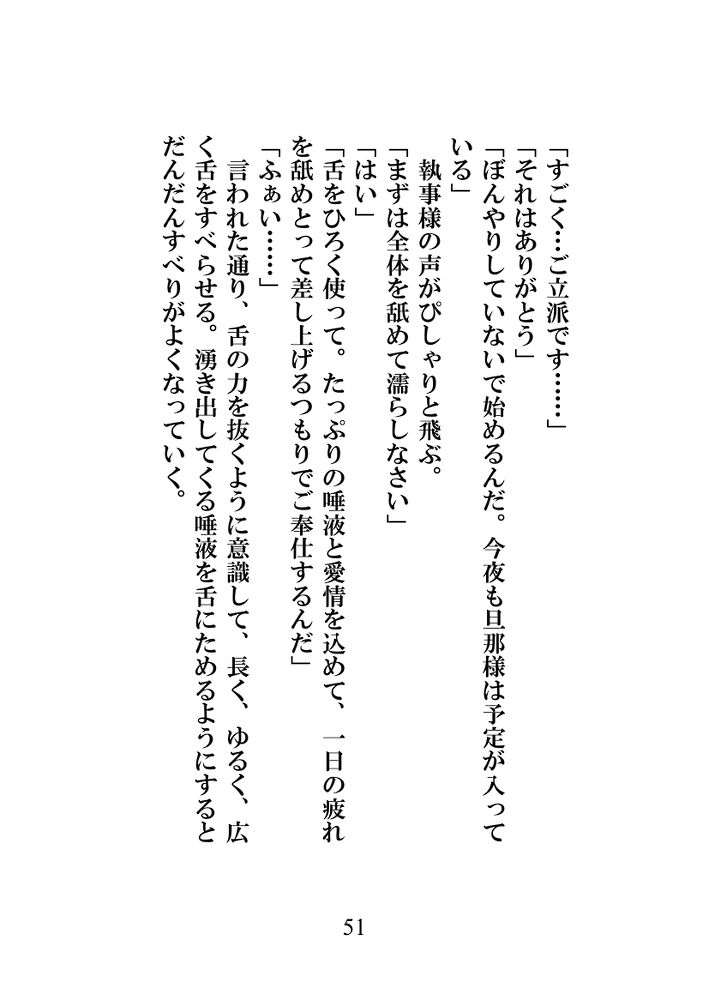 「すごく…ご立派です……」
「それはありがとう」
「ぼんやりしていないで始めるんだ。今夜も旦那様は予定が入っている」
執事様の声がぴしゃりと飛ぶ。
「まずは全体を舐めて濡らしなさい」
「はい」
「舌をひろく使って。たっぷりの唾液と愛情を込めて、一日の疲れを舐めとって差し上げるつもりでご奉仕するんだ」
「ふぁい……」
言われた通り、舌の力を抜くように意識して、長く、ゆるく、広く舌をすべらせる。湧き出してくる唾液を舌にためるようにするとだんだんすべりがよくなっていく。

51